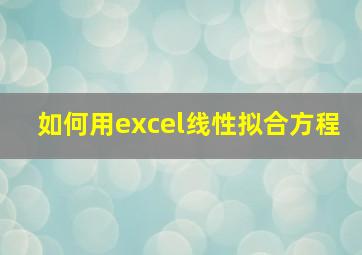 如何用excel线性拟合方程